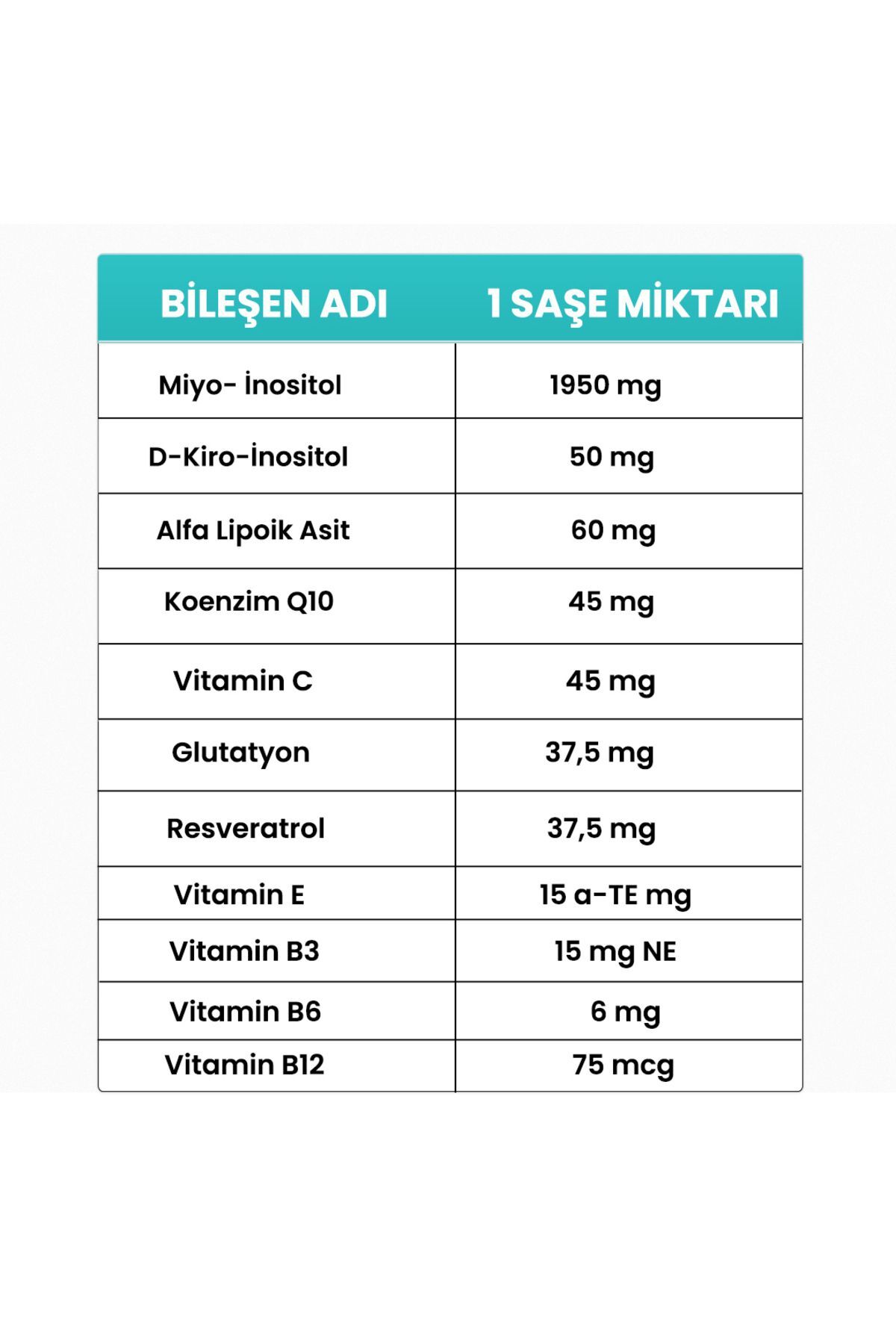 | BİLEŞEN ADI | 1 SAŞE MİKTARI |
|---|---|
| Miyo- İnositol | 1950 mg |
| D-Kiro-İnositol | 50 mg |
| Alfa Lipoik Asit | 60 mg |
| Koenzim Q10 | 45 mg |
| Vitamin C | 45 mg |
| Glutatyon | 37,5 mg |
| Resveratrol | 37,5 mg |
| Vitamin E | 15 a-TE mg |
| Vitamin B3 | 15 mg NE |
| Vitamin B6 | 6 mg |
| Vitamin B12 | 75 mcg |